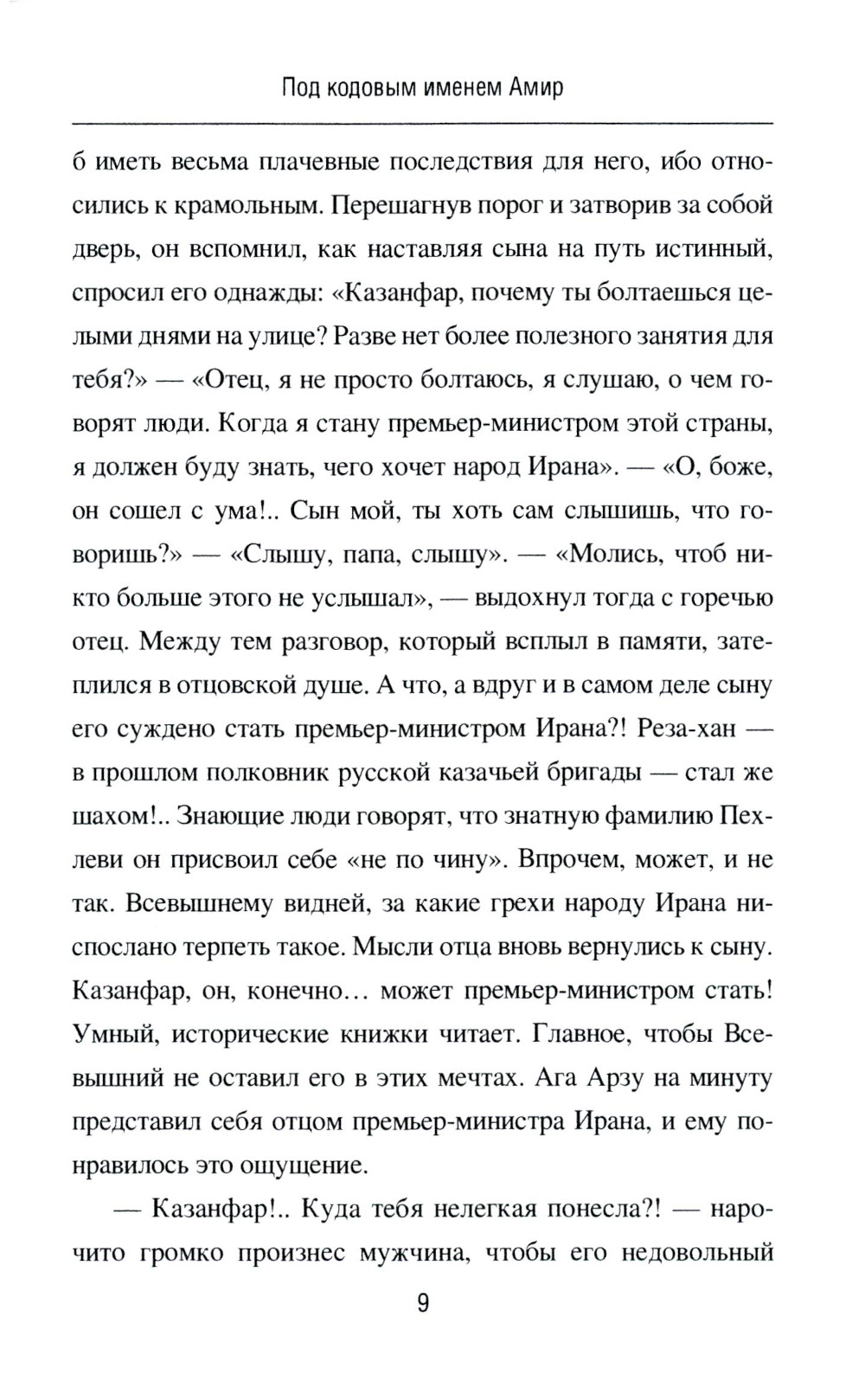 Под кодовым именем Амир

б иметь весьма плачевные последствия для него, ибо относились к крамольным. Перешагнув порог и затворив за собой дверь, он вспомнил, как наставляя сына на путь истинный, спросил его однажды: «Казанфар, почему ты болтаешься целыми днями на улице? Разве нет более полезного занятия для тебя?» — «Отец, я не просто болтаюсь, я слушаю, о чем говорят люди. Когда я стану премьер-министром этой страны, я должен буду знать, чего хочет народ Ирана». — «О, боже, он сошел с ума!.. Сын мой, ты хоть сам слышишь, что говоришь?» — «Слышу, папа, слышу». — «Молись, чтоб никто больше этого не услышал», — выдохнул тогда с горечью отец. Между тем разговор, который всплыл в памяти, затеплился в отцовской душе. А что, а вдруг и в самом деле сыну его суждено стать премьер-министром Ирана?! Реза-хан — в прошлом полковник русской казачьей бригады — стал же шахом!.. Знающие люди говорят, что знатную фамилию Пехлеви он присвоил себе «не по чину». Впрочем, может, и не так. Всевышнему видней, за какие грехи народу Ирана ниспослано терпеть такое. Мысли отца вновь вернулись к сыну. Казанфар, он, конечно… может премьер-министром стать! Умный, исторические книжки читает. Главное, чтобы Всевышний не оставил его в этих мечтах. Ага Арзу на минуту представил себя отцом премьер-министра Ирана, и ему понравилось это ощущение.

— Казанфар!.. Куда тебя нелегкая понесла?! — нарочито громко произнес мужчина, чтобы его недовольный

9